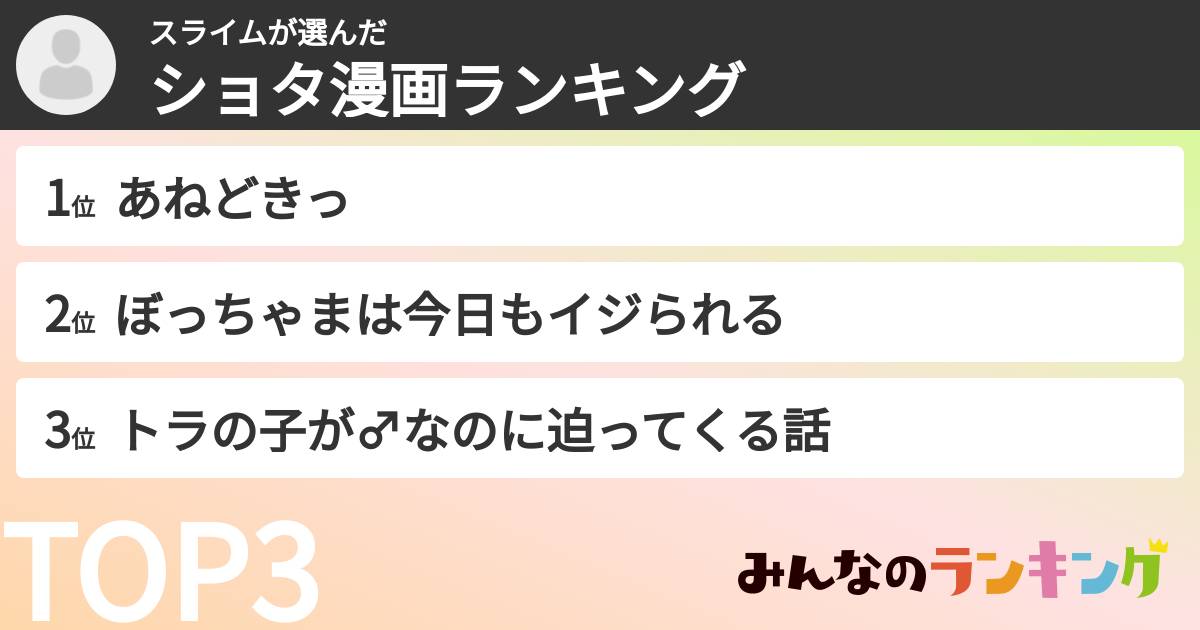 スライムが選んだ
ショタ漫画ランキング

1位 あねどきっ

2位 ぼっちゃまは今日もイジられる

3位 トラの子が♂なのに迫ってくる話

TOP3

みんなのランキング